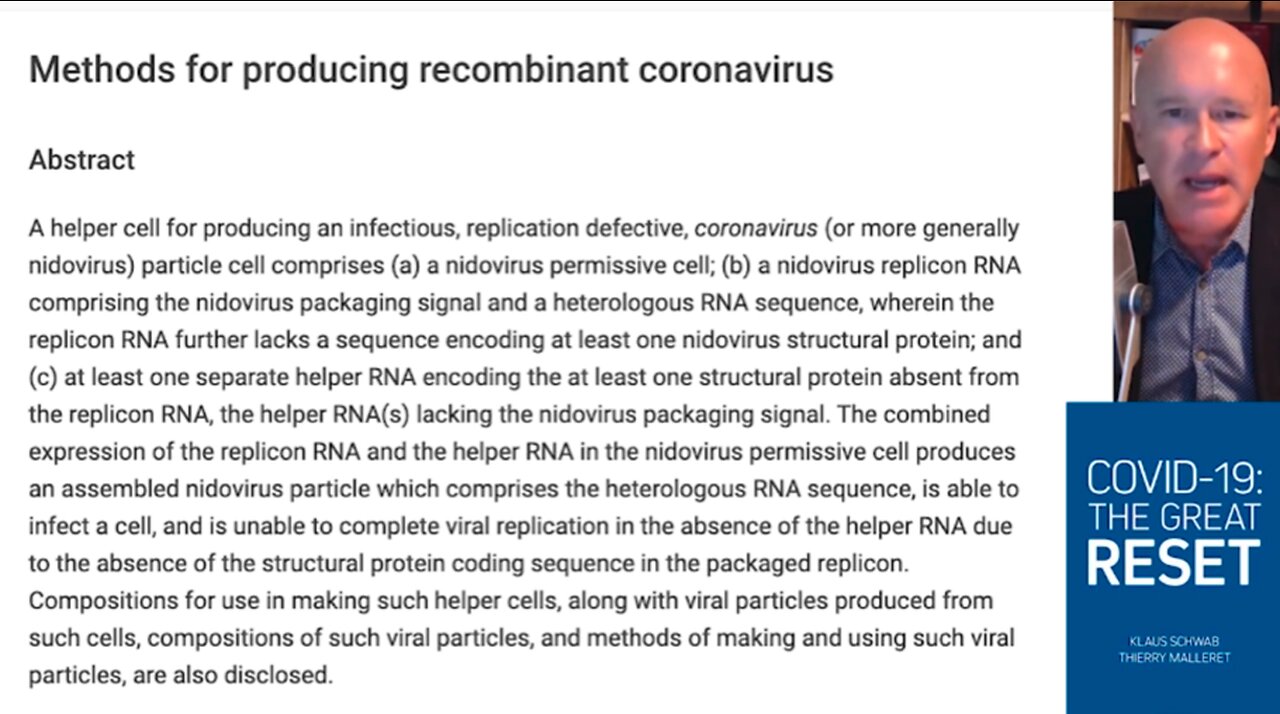 Methods for producing recombinant coronavirus

Abstract

A helper cell for producing an infectious, replication defective, coronavirus (or more generally nidovirus) particle cell comprises (a) a nidovirus permissive cell; (b) a nidovirus replicon RNA comprising the nidovirus packaging signal and a heterologous RNA sequence, wherein the replicon RNA further lacks a sequence encoding at least one nidovirus structural protein; and (c) at least one separate helper RNA encoding the at least one structural protein absent from the replicon RNA, the helper RNA(s) lacking the nidovirus packaging signal. The combined expression of the replicon RNA and the helper RNA in the nidovirus permissive cell produces an assembled nidovirus particle which comprises the heterologous RNA sequence, is able to infect a cell, and is unable to complete viral replication in the absence of the helper RNA due to the absence of the structural protein coding sequence in the packaged replicon. Compositions for use in making such helper cells, along with viral particles produced from such cells, compositions of such viral particles, and methods of making and using such viral particles, are also disclosed.

COVID-19: THE GREAT RESET

KLAUS SCHWAB
THIERRY MALLERET